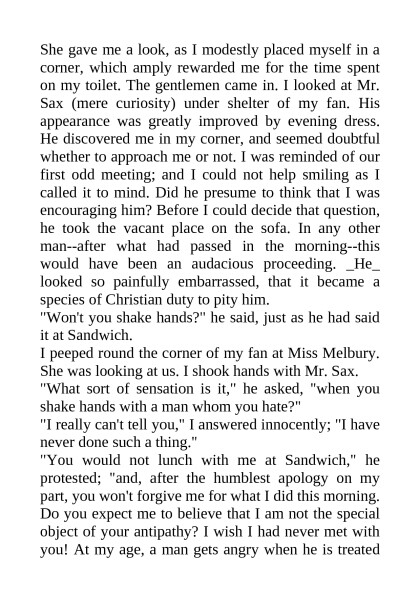 She gave me a look, as I modestly placed myself in a corner, which amply rewarded me for the time spent on my toilet. The gentlemen came in. I looked at Mr. Sax (mere curiosity) under shelter of my fan. His appearance was greatly improved by evening dress. He discovered me in my corner, and seemed doubtful whether to approach me or not. I was reminded of our first odd meeting; and I could not help smiling as I called it to mind. Did he presume to think that I was encouraging him? Before I could decide that question, he took the vacant place on the sofa. In any other man--after what had passed in the morning--this would have been an audacious proceeding. _He_ looked so painfully embarrassed, that it became a species of Christian duty to pity him.
"Won't you shake hands?" he said, just as he had said it at Sandwich.
I peeped round the corner of my fan at Miss Melbury. She was looking at us. I shook hands with Mr. Sax.
"What sort of sensation is it," he asked, "when you shake hands with a man whom you hate?"
"I really can't tell you," I answered innocently; "I have never done such a thing."
"You would not lunch with me at Sandwich," he protested; "and, after the humblest apology on my part, you won't forgive me for what I did this morning. Do you expect me to believe that I am not the special object of your antipathy? I wish I had never met with you! At my age, a man gets angry when he is treated